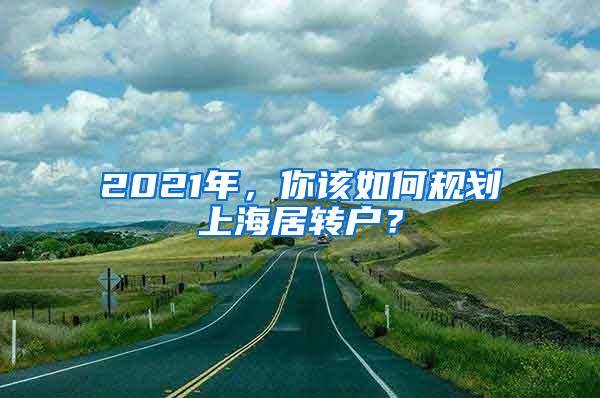 2021年，你该如何规划上海居转户？